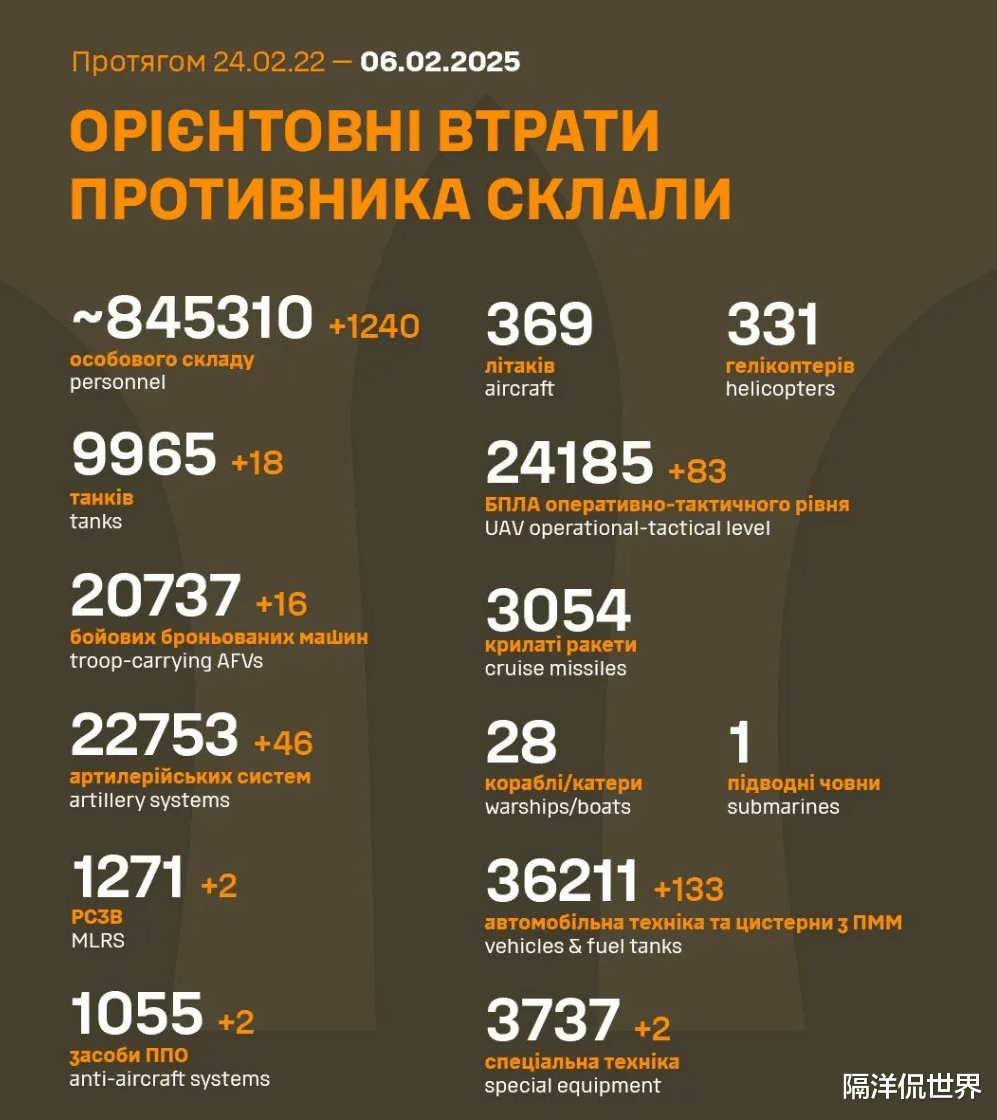 Протягом 24.02.22 — 06.02.2025

ОРІЄНТОВНІ ВТРАТИ ПРОТИВНИКА СКЛАЛИ

~845310 +1240
особового складу
personnel

9965 +18
танків
tanks

20737 +16
бойових броньованих машин
troop-carrying AFVs

22753 +46
артилерійських систем
artillery systems

1271 +2
РСЗВ
MLRS

1055 +2
засоби ППО
anti-aircraft systems

369
літаків
aircraft

331
гелікоптерів
helicopters

24185 +83
БПЛА оперативно-тактичного рівня
UAV operational-tactical level

3054
крилаті ракети
cruise missiles

28
кораблі/катери
warships/boats

1
підводні човни
submarines

36211 +133
автомобільна техніка та цистерни з ПММ
vehicles & fuel tanks

3737 +2
спеціальна техніка
special equipment

隔洋侃世界